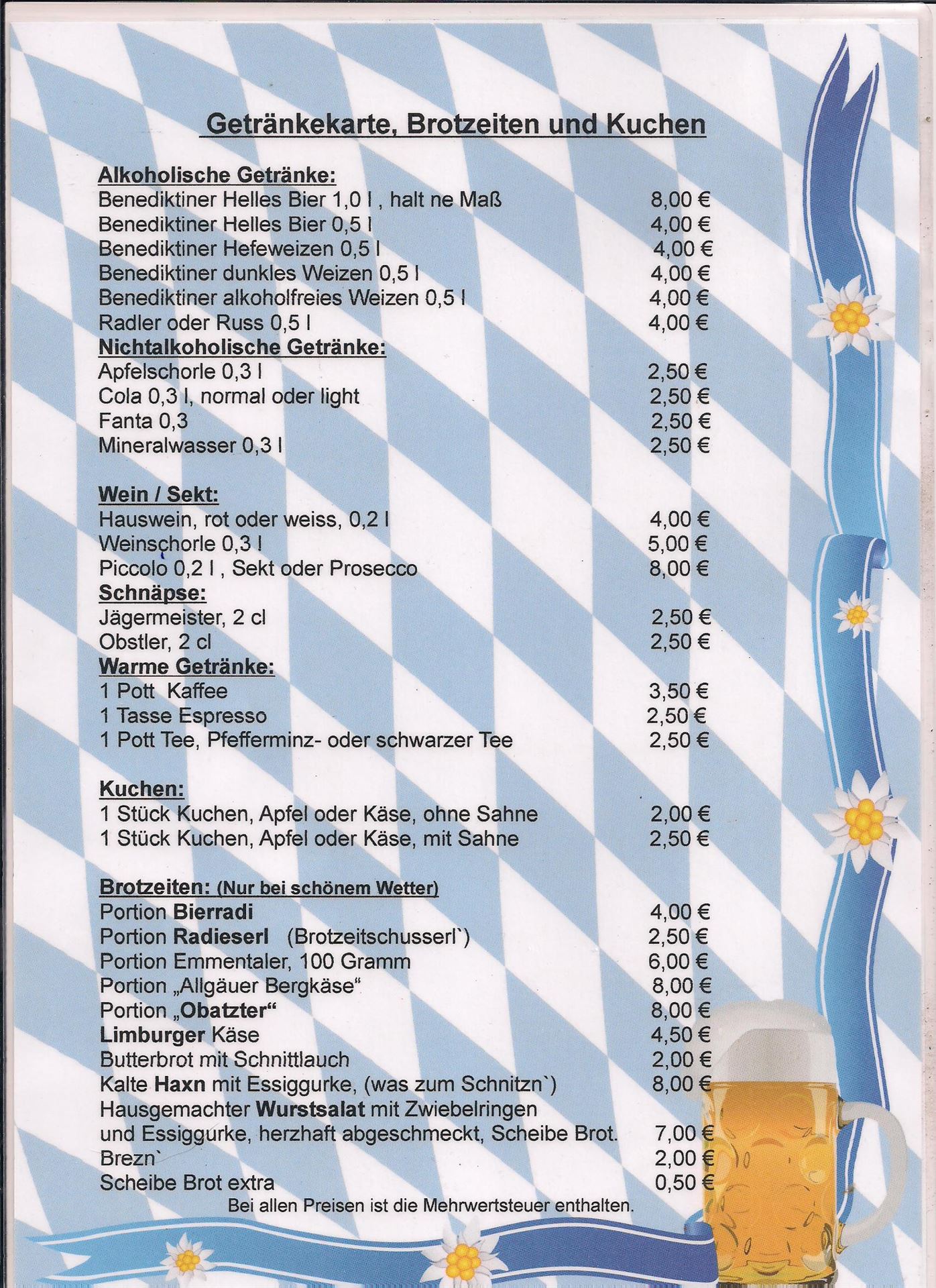 Getränkekarte, Brotzeiten und Kuchen

Alkoholische Getränke:
Benediktiner Helles Bier 1,0 l , halt ne Maß 8,00 €
Benediktiner Helles Bier 0,5 l 4,00 €
Benediktiner Hefeweizen 0,5 l 4,00 €
Benediktiner dunkles Weizen 0,5 l 4,00 €
Benediktiner alkoholfreies Weizen 0,5 l 4,00 €
Radler oder Russ 0,5 l 4,00 €
Nichtalkoholische Getränke:
Apfelschorle 0,3 l 2,50 €
Cola 0,3 l, normal oder light 2,50 €
Fanta 0,3 2,50 €
Mineralwasser 0,3 l 2,50 €

Wein / Sekt:
Hauswein, rot oder weiss, 0,2 l 4,00 €
Weinschorle 0,3 l 5,00 €
Piccolo 0,2 l , Sekt oder Prosecco 8,00 €
Schnäpse:
Jägermeister, 2 cl 2,50 €
Obstler, 2 cl 2,50 €
Warme Getränke:
1 Pott Kaffee 3,50 €
1 Tasse Espresso 2,50 €
1 Pott Tee, Pfefferminz- oder schwarzer Tee 2,50 €

Kuchen:
1 Stück Kuchen, Apfel oder Käse, ohne Sahne 2,00 €
1 Stück Kuchen, Apfel oder Käse, mit Sahne 2,50 €

Brotzeiten: (Nur bei schönem Wetter)
Portion Bierradi 4,00 €
Portion Radieserl (Brotzeitschusserl`) 2,50 €
Portion Emmentaler, 100 Gramm 6,00 €
Portion „Allgäuer Bergkäse“ 8,00 €
Portion „Obatzter“ 8,00 €
Limburger Käse 4,50 €
Butterbrot mit Schnittlauch 2,00 €
Kalte Haxn mit Essiggurke, (was zum Schnitzn`) 8,00 €
Hausgemachter Wurstsalat mit Zwiebelringen und Essiggurke, herzhaft abgeschmeckt, Scheibe Brot. 7,00 €
Brezn` 2,00 €
Scheibe Brot extra 0,50 €
Bei allen Preisen ist die Mehrwertsteuer enthalten.